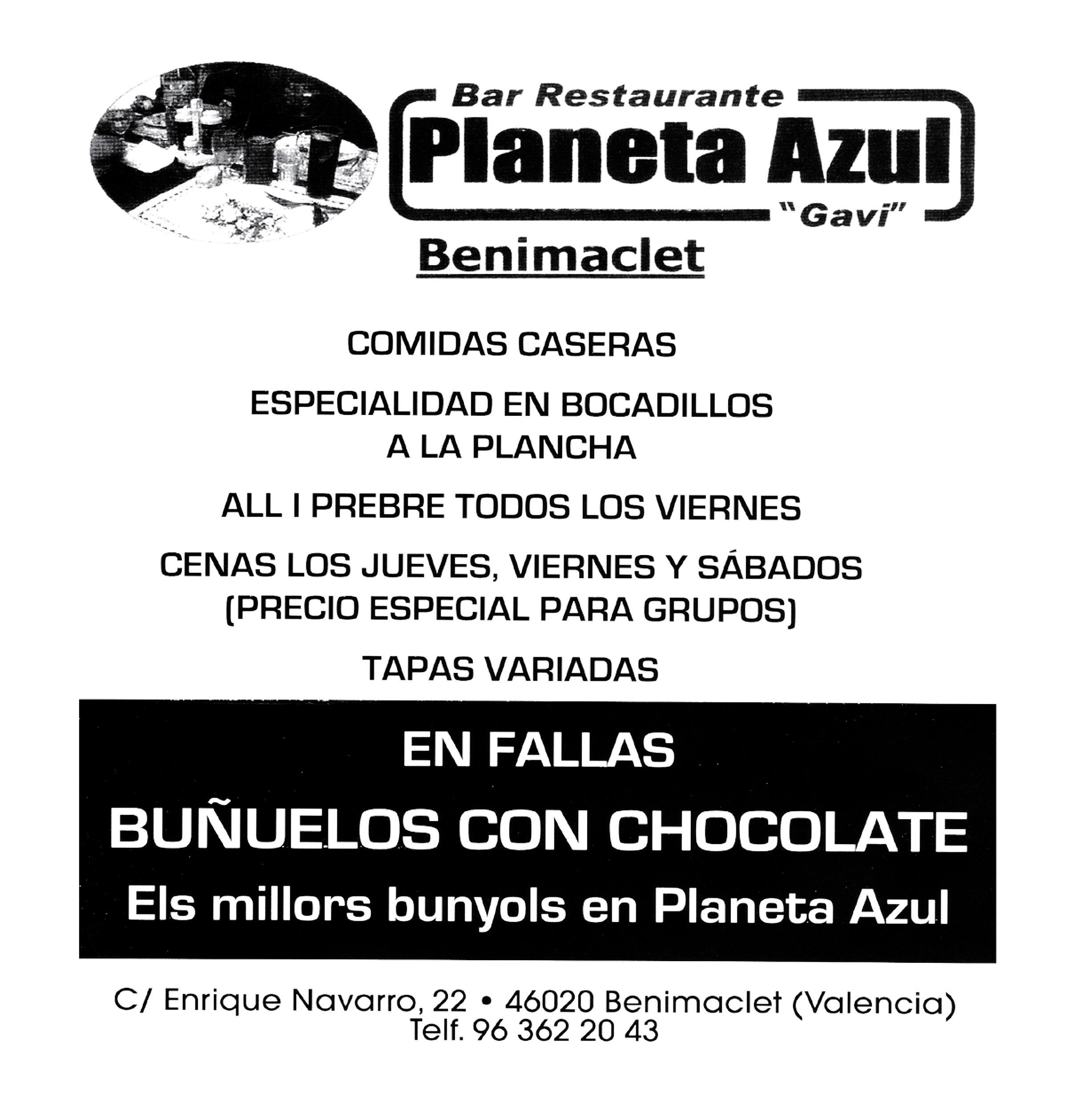 Bar Restaurante
Planeta Azul
"Gavi"

Benimaclet

COMIDAS CASERAS

ESPECIALIDAD EN BOCADILLOS
A LA PLANCHA

ALL I PREBRE TODOS LOS VIERNES

CENAS LOS JUEVES, VIERNES Y SÁBADOS
(PRECIO ESPECIAL PARA GRUPOS)

TAPAS VARIADAS

EN FALLAS

BUÑUELOS CON CHOCOLATE

Els millors bunyols en Planeta Azul

C/ Enrique Navarro, 22 • 46020 Benimaclet (Valencia)
Telf. 96 362 20 43